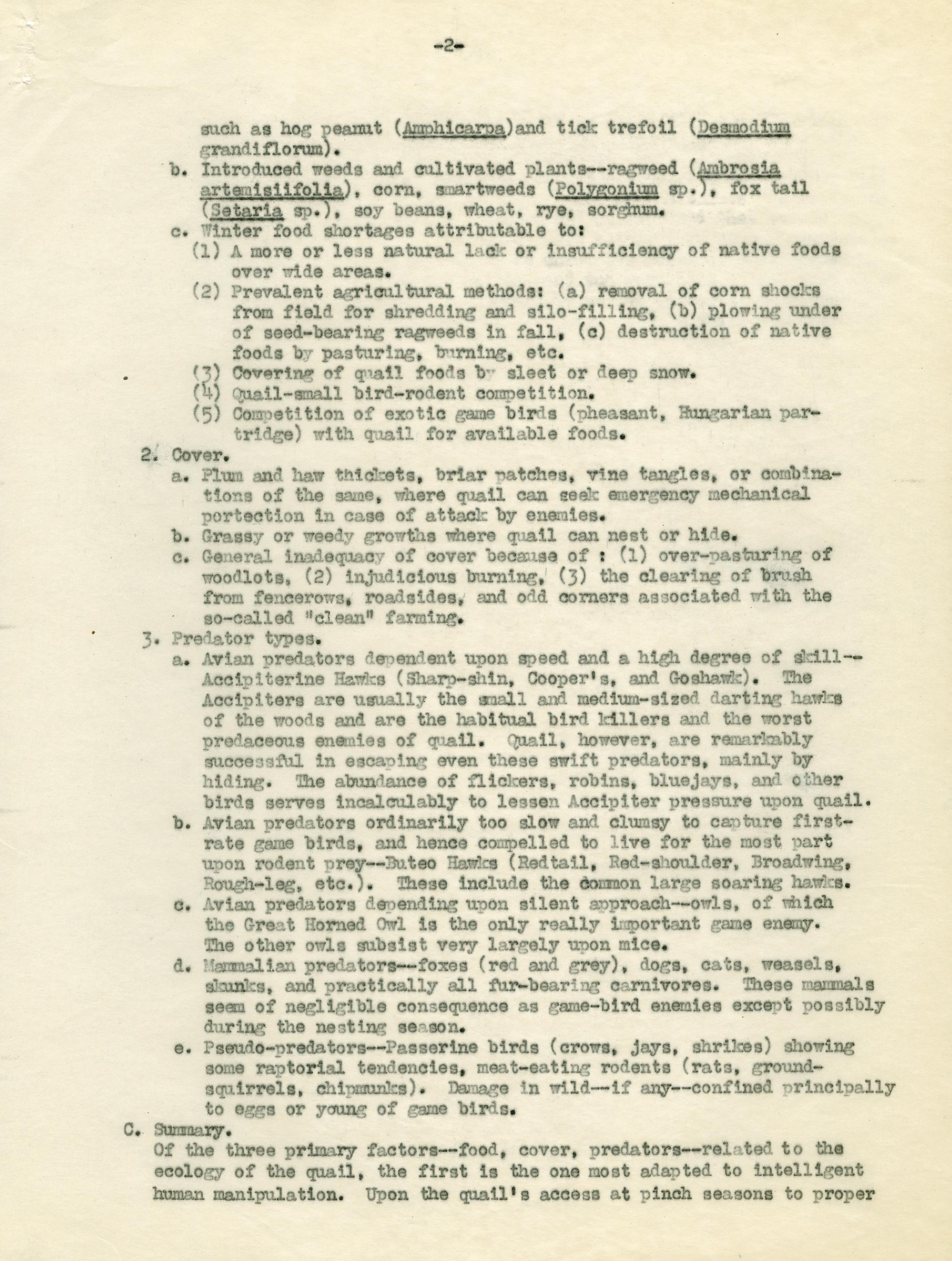 -2-

such as hog peanut (Amphicarpa)and tick trefoil (Desmodium grandiflorum).

b. Introduced weeds and cultivated plants--ragweed (Ambrosia artemisiifolia), corn, smartweeds (Polygonium sp.), fox tail (Setaria sp.), soy beans, wheat, rye, sorghum.

c. Winter food shortages attributable to:

(1) A more or less natural lack or insufficiency of native foods over wide areas.

(2) Prevalent agricultural methods: (a) removal of corn shocks from field for shredding and silo-filling, (b) plowing under of seed-bearing ragweeds in fall, (c) destruction of native foods by pasturing, burning, etc.

(3) Covering of quail foods by sleet or deep snow.

(4) Quail-small bird-rodent competition.

(5) Competition of exotic game birds (pheasant, Hungarian partridge) with quail for available foods.

2. Cover.

a. Plum and haw thickets, briar patches, vine tangles, or combinations of the same, where quail can seek emergency mechanical portection in case of attack by enemies.

b. Grassy or weedy growths where quail can nest or hide.

c. General inadequacy of cover because of : (1) over-pasturing of woodlots, (2) injudicious burning, (3) the clearing of brush from fencerows, roadsides, and odd corners associated with the so-called "clean" farming.

3. Predator types.

a. Avian predators dependent upon speed and a high degree of skill--Accipiterine Hawks (Sharp-shin, Cooper's, and Goshawk). The Accipiters are usually the small and medium-sized darting hawks of the woods and are the habitual bird killers and the worst predaceous enemies of quail. Quail, however, are remarkably successful in escaping even these swift predators, mainly by hiding. The abundance of flickers, robins, bluejays, and other birds serves incalculably to lessen Accipiter pressure upon quail.

b. Avian predators ordinarily too slow and clumsy to capture first-rate game birds, and hence compelled to live for the most part upon rodent prey--Buteo Hawks (Redtail, Red-shoulder, Broadwing, Rough-leg, etc.). These include the common large soaring hawks.

c. Avian predators depending upon silent approach--owls, of which the Great Horned Owl is the only really important game enemy. The other owls subsist very largely upon mice.

d. Mammalian predators--foxes (red and grey), dogs, cats, weasels, skunks, and practically all fur-bearing carnivores. These mammals seem of negligible consequence as game-bird enemies except possibly during the nesting season.

e. Pseudo-predators--Passerine birds (crows, jays, shrikes) showing some raptorial tendencies, meat-eating rodents (rats, ground-squirrels, chipmunks). Damage in wild--if any--confined principally to eggs or young of game birds.

C. Summary.

Of the three primary factors--food, cover, predators--related to the ecology of the quail, the first is the one most adapted to intelligent human manipulation. Upon the quail's access at pinch seasons to proper